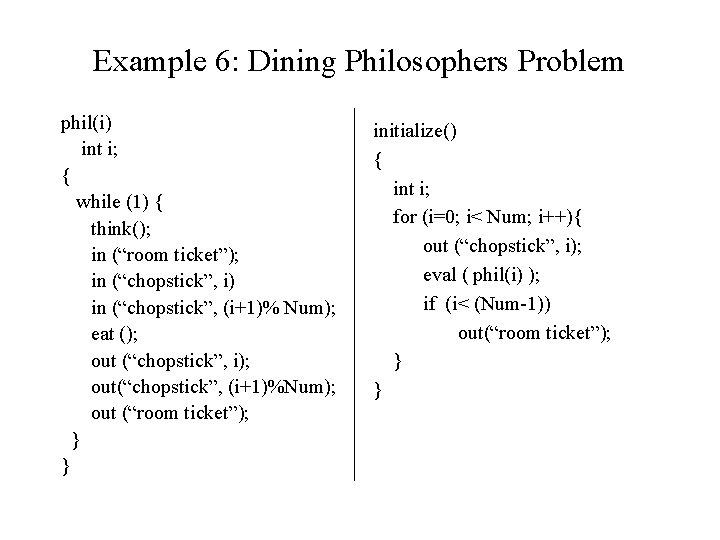 Example 6: Dining Philosophers Problem

phil(i)
int i;
{
while (1) {
think();
in (“room ticket”);
in (“chopstick”, i)
in (“chopstick”, (i+1)% Num);
eat ();
out (“chopstick”, i);
out(“chopstick”, (i+1)%Num);
out (“room ticket”);
}
}

initialize()
{
int i;
for (i=0; i< Num; i++){
out (“chopstick”, i);
eval ( phil(i) );
if (i< (Num-1))
out(“room ticket”);
}
}